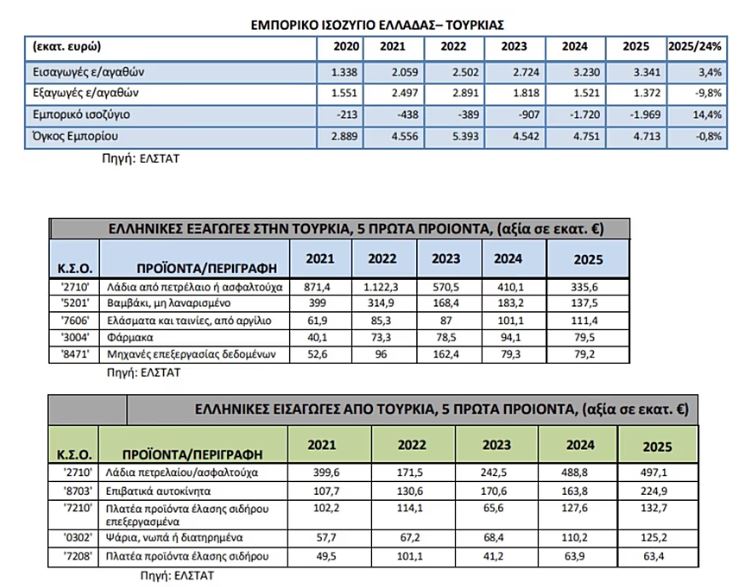 ΕΜΠΟΡΙΚΟ ΙΣΟΖΥΓΙΟ ΕΛΛΑΔΑΣ– ΤΟΥΡΚΙΑΣ

| (εκατ. ευρώ) | 2020 | 2021 | 2022 | 2023 | 2024 | 2025 | 2025/24% |
|---|---|---|---|---|---|---|---|
| Εισαγωγές ε/αγαθών | 1.338 | 2.059 | 2.502 | 2.724 | 3.230 | 3.341 | 3,4% |
| Εξαγωγές ε/αγαθών | 1.551 | 2.497 | 2.891 | 1.818 | 1.521 | 1.372 | -9,8% |
| Εμπορικό ισοζύγιο | -213 | -438 | -389 | -907 | -1.720 | -1.969 | 14,4% |
| Όγκος Εμπορίου | 2.889 | 4.556 | 5.393 | 4.542 | 4.751 | 4.713 | -0,8% |

Πηγή: ΕΛΣΤΑΤ

ΕΛΛΗΝΙΚΕΣ ΕΞΑΓΩΓΕΣ ΣΤΗΝ ΤΟΥΡΚΙΑ, 5 ΠΡΩΤΑ ΠΡΟΙΟΝΤΑ, (αξία σε εκατ. €)

| Κ.Σ.Ο. | ΠΡΟΪΟΝΤΑ/ΠΕΡΙΓΡΑΦΗ | 2021 | 2022 | 2023 | 2024 | 2025 |
|---|---|---|---|---|---|---|
| '2710' | Λάδια από πετρέλαιο ή ασφαλτούχα | 871,4 | 1.122,3 | 570,5 | 410,1 | 335,6 |
| '5201' | Βαμβάκι, μη λαναρισμένο | 399 | 314,9 | 168,4 | 183,2 | 137,5 |
| '7606' | Ελάσματα και ταινίες, από αργίλιο | 61,9 | 85,3 | 87 | 101,1 | 111,4 |
| '3004' | Φάρμακα | 40,1 | 73,3 | 78,5 | 94,1 | 79,5 |
| '8471' | Μηχανές επεξεργασίας δεδομένων | 52,6 | 96 | 162,4 | 79,3 | 79,2 |

Πηγή: ΕΛΣΤΑΤ

ΕΛΛΗΝΙΚΕΣ ΕΙΣΑΓΩΓΕΣ ΑΠΟ ΤΟΥΡΚΙΑ, 5 ΠΡΩΤΑ ΠΡΟΙΟΝΤΑ, (αξία σε εκατ. €)

| Κ.Σ.Ο. | ΠΡΟΪΟΝΤΑ/ΠΕΡΙΓΡΑΦΗ | 2021 | 2022 | 2023 | 2024 | 2025 |
|---|---|---|---|---|---|---|
| '2710' | Λάδια πετρελαίου/ασφαλτούχα | 399,6 | 171,5 | 242,5 | 488,8 | 497,1 |
| '8703' | Επιβατικά αυτοκίνητα | 107,7 | 130,6 | 170,6 | 163,8 | 224,9 |
| '7210' | Πλατέα προϊόντα έλασης σιδήρου επεξεργασμένα | 102,2 | 114,1 | 65,6 | 127,6 | 132,7 |
| '0302' | Ψάρια, νωπά ή διατηρημένα | 57,7 | 67,2 | 68,4 | 110,2 | 125,2 |
| '7208' | Πλατέα προϊόντα έλασης σιδήρου | 49,5 | 101,1 | 41,2 | 63,9 | 63,4 |

Πηγή: ΕΛΣΤΑΤ